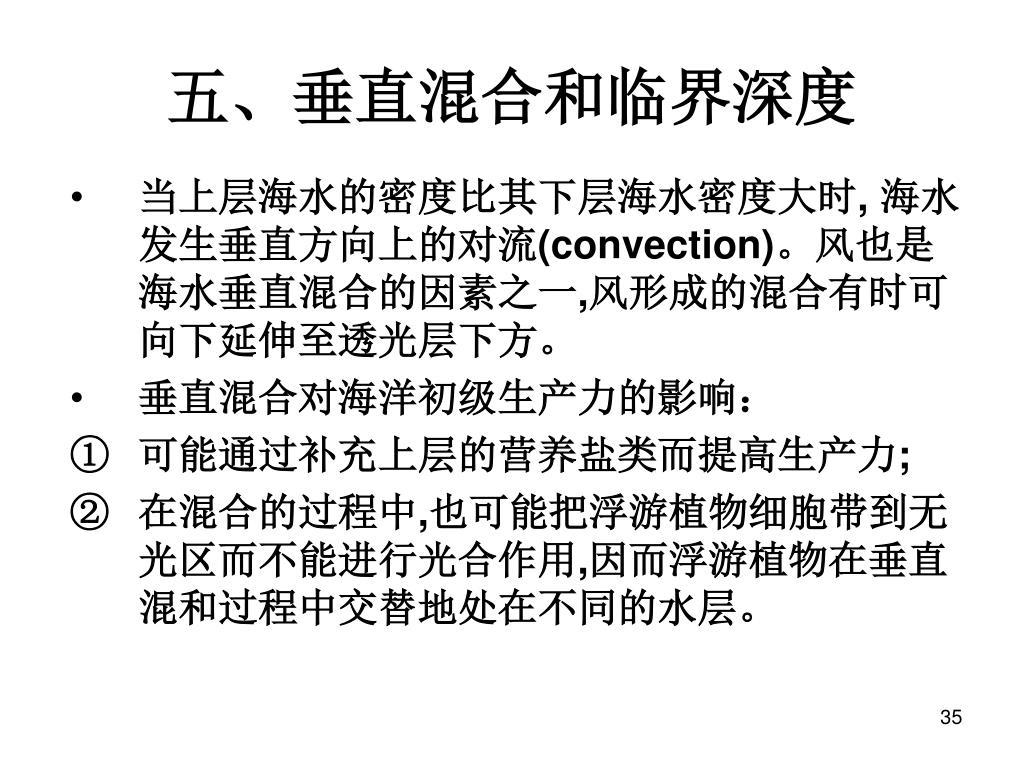 五、垂直混合和临界深度

• 当上层海水的密度比其下层海水密度大时, 海水发生垂直方向上的对流(convection)。风也是海水垂直混合的因素之一,风形成的混合有时可向下延伸至透光层下方。

• 垂直混合对海洋初级生产力的影响：

① 可能通过补充上层的营养盐类而提高生产力;

② 在混合的过程中,也可能把浮游植物细胞带到无光区而不能进行光合作用,因而浮游植物在垂直混和过程中交替地处在不同的水层。

35